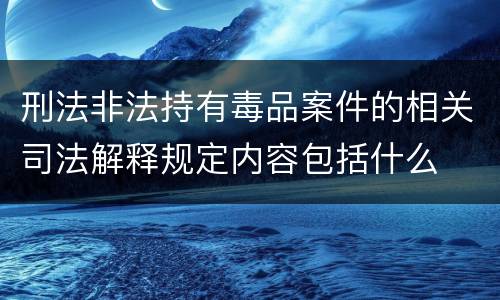 刑法非法持有毒品案件的相关司法解释规定内容包括什么